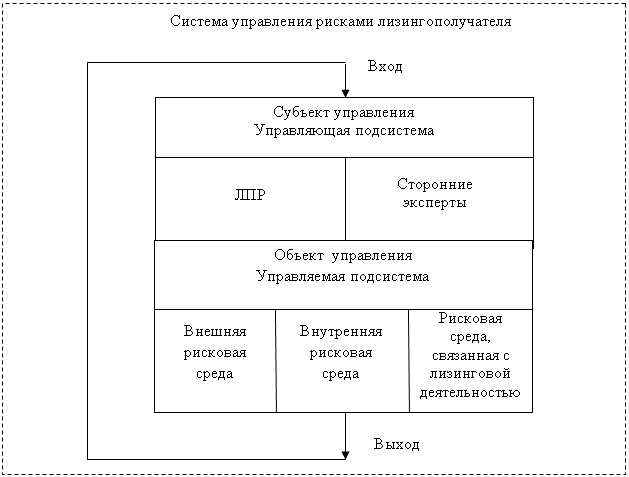 Система управления рисками лизингополучателя

Вход

Субъект управления
Управляющая подсистема

ЛПР

Сторонние эксперты

Объект управления
Управляемая подсистема

Внешняя рисковая среда

Внутренняя рисковая среда

Рисковая среда, связанная с лизинговой деятельностью

Выход